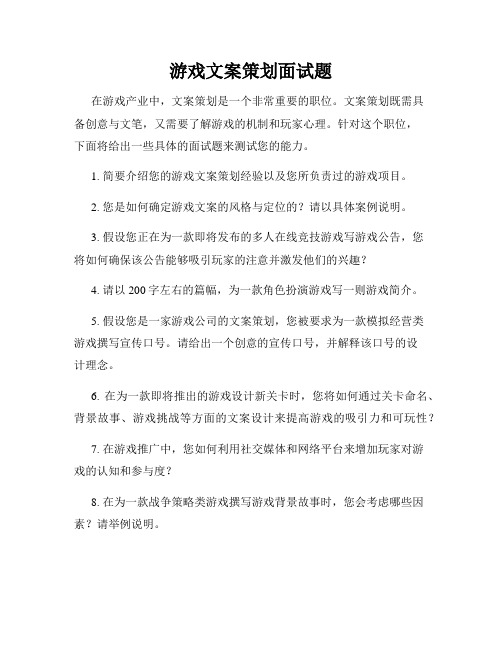 游戏文案策划面试题

在游戏产业中，文案策划是一个非常重要的职位。文案策划既需具备创意与文笔，又需要了解游戏的机制和玩家心理。针对这个职位，下面将给出一些具体的面试题来测试您的能力。

1. 简要介绍您的游戏文案策划经验以及您所负责过的游戏项目。

2. 您是如何确定游戏文案的风格与定位的？请以具体案例说明。

3. 假设您正在为一款即将发布的多人在线竞技游戏写游戏公告，您将如何确保该公告能够吸引玩家的注意并激发他们的兴趣？

4. 请以 200 字左右的篇幅，为一款角色扮演游戏写一则游戏简介。

5. 假设您是一家游戏公司的文案策划，您被要求为一款模拟经营类游戏撰写宣传口号。请给出一个创意的宣传口号，并解释该口号的设计理念。

6. 在为一款即将推出的游戏设计新关卡时，您将如何通过关卡命名、背景故事、游戏挑战等方面的文案设计来提高游戏的吸引力和可玩性？

7. 在游戏推广中，您如何利用社交媒体和网络平台来增加玩家对游戏的认知和参与度？

8. 在为一款战争策略类游戏撰写游戏背景故事时，您会考虑哪些因素？请举例说明。